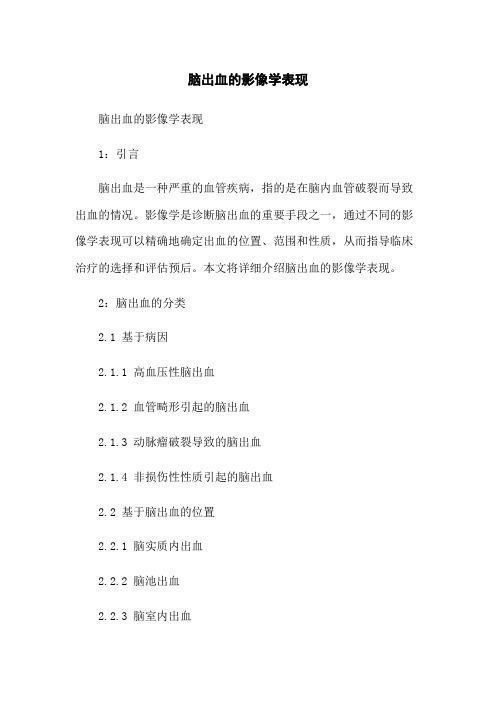 脑出血的影像学表现

脑出血的影像学表现

1：引言

脑出血是一种严重的血管疾病，指的是在脑内血管破裂而导致出血的情况。影像学是诊断脑出血的重要手段之一，通过不同的影像学表现可以精确地确定出血的位置、范围和性质，从而指导临床治疗的选择和评估预后。本文将详细介绍脑出血的影像学表现。

2：脑出血的分类

2.1 基于病因

2.1.1 高血压性脑出血

2.1.2 血管畸形引起的脑出血

2.1.3 动脉瘤破裂导致的脑出血

2.1.4 非损伤性性质引起的脑出血

2.2 基于脑出血的位置

2.2.1 脑实质内出血

2.2.2 脑池出血

2.2.3 脑室内出血